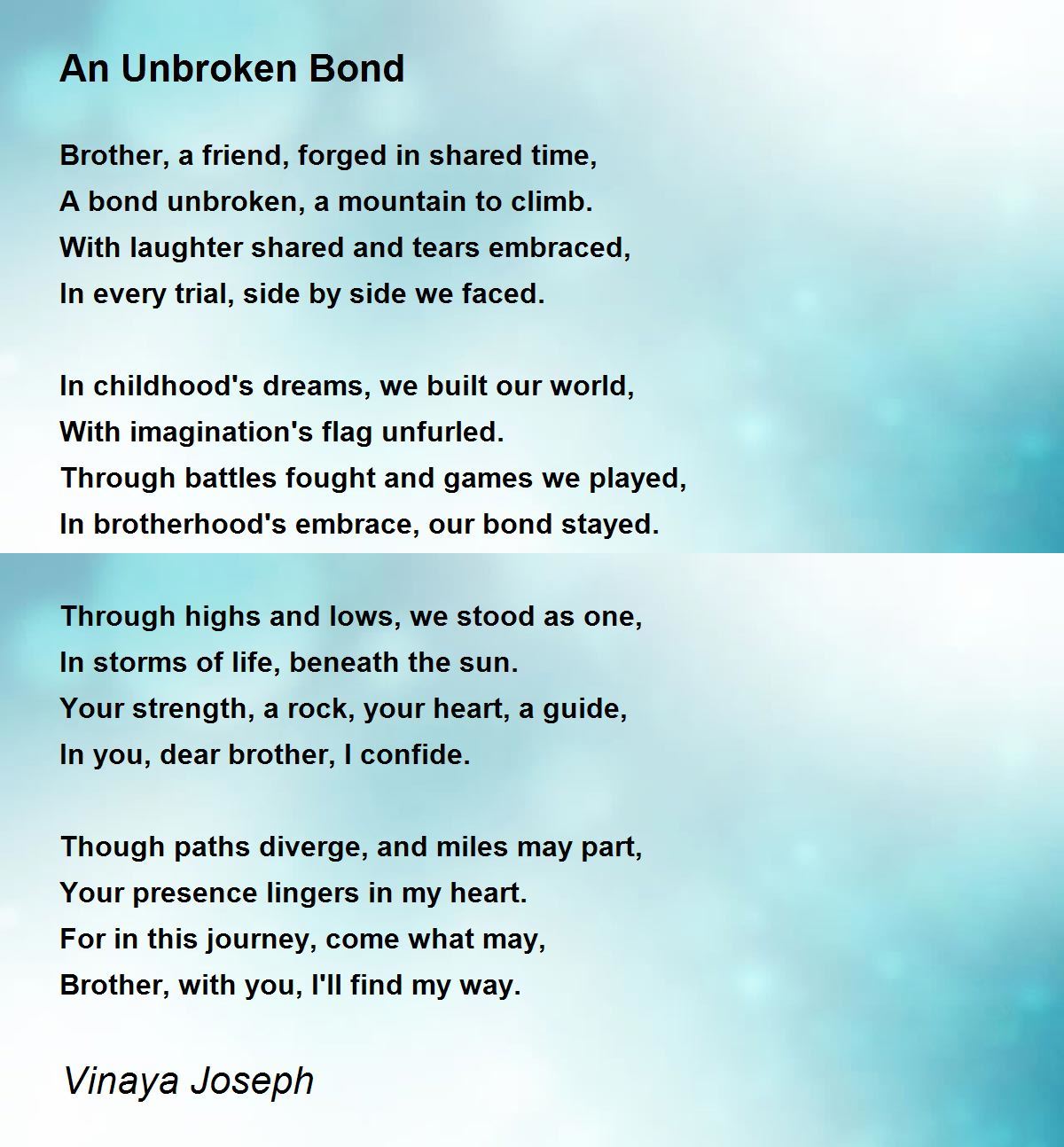 An Unbroken Bond

Brother, a friend, forged in shared time,
A bond unbroken, a mountain to climb.
With laughter shared and tears embraced,
In every trial, side by side we faced.

In childhood's dreams, we built our world,
With imagination's flag unfurled.
Through battles fought and games we played,
In brotherhood's embrace, our bond stayed.

Through highs and lows, we stood as one,
In storms of life, beneath the sun.
Your strength, a rock, your heart, a guide,
In you, dear brother, I confide.

Though paths diverge, and miles may part,
Your presence lingers in my heart.
For in this journey, come what may,
Brother, with you, I'll find my way.

Vinaya Joseph